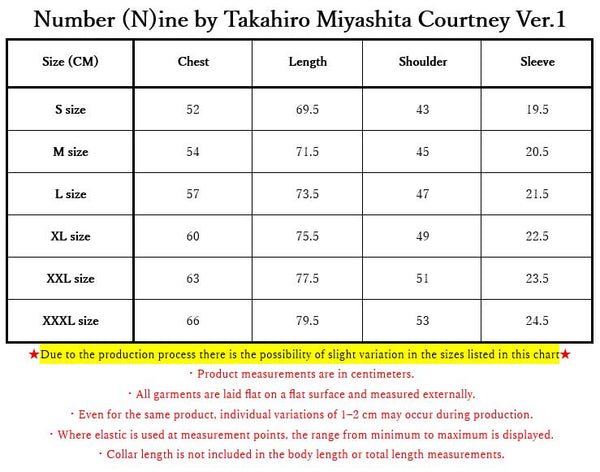 Number (N)ine by Takahiro Miyashita Courtney Ver.1

| Size (CM) | Chest | Length | Shoulder | Sleeve |
|---|---|---|---|---|
| S size | 52 | 69.5 | 43 | 19.5 |
| M size | 54 | 71.5 | 45 | 20.5 |
| L size | 57 | 73.5 | 47 | 21.5 |
| XL size | 60 | 75.5 | 49 | 22.5 |
| XXL size | 63 | 77.5 | 51 | 23.5 |
| XXXL size | 66 | 79.5 | 53 | 24.5 |

★Due to the production process there is the possibility of slight variation in the sizes listed in this chart★

・Product measurements are in centimeters.

・All garments are laid flat on a flat surface and measured externally.

・Even for the same product, individual variations of 1–2 cm may occur during production.

・Where elastic is used at measurement points, the range from minimum to maximum is displayed.

・Collar length is not included in the body length or total length measurements.